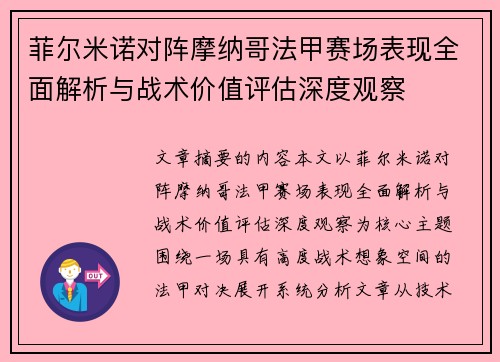 菲尔米诺对阵摩纳哥法甲赛场表现全面解析与战术价值评估深度观察

文章摘要的内容本文以菲尔米诺对阵摩纳哥法甲赛场表现全面解析与战术价值评估深度观察为核心主题围绕一场具有高度战术想象空间的法甲对决展开系统分析文章从技术

OUT